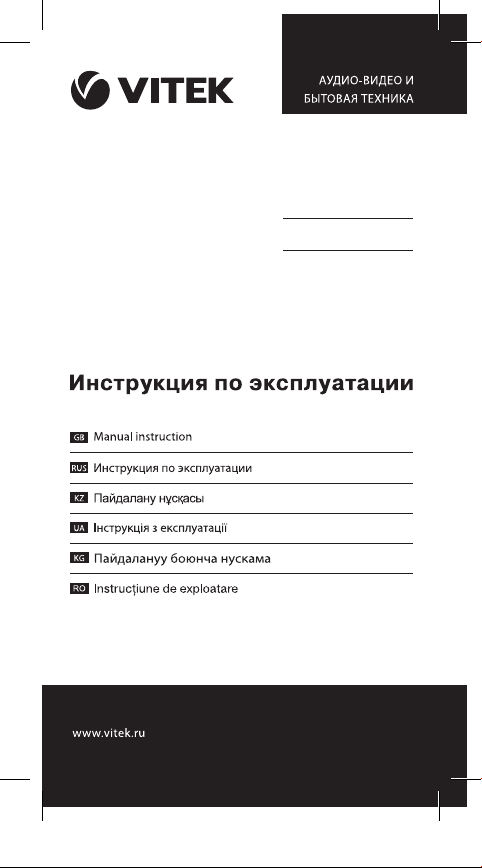 VITEK

АУДИО-ВИДЕО И БЫТОВАЯ ТЕХНИКА

Инструкция по эксплуатации

GB Manual instruction

RUS Инструкция по эксплуатации

KZ Пайдалану нұсқасы

UA Інструкція з експлуатації

KG Пайдалануу боюнча нускама

RO Instrucţiune de exploatare

www.vitek.ru